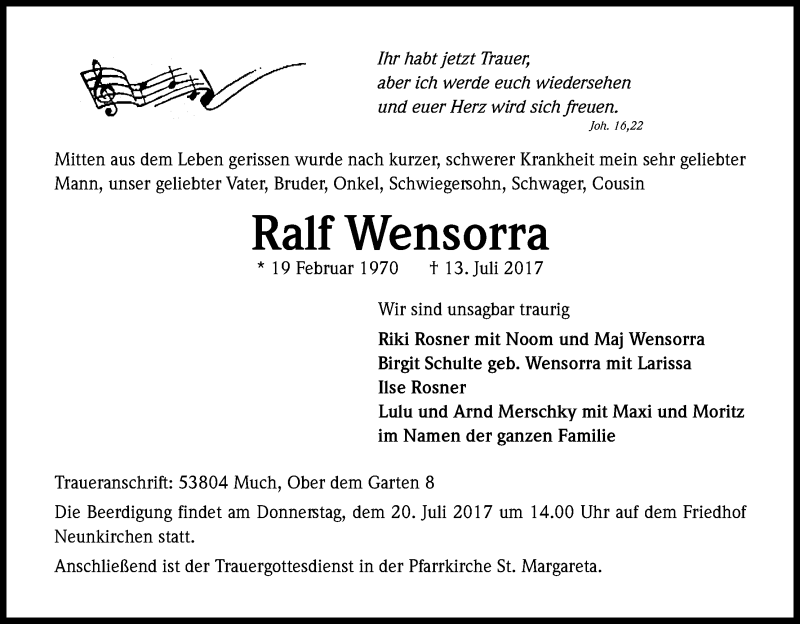 Ihr habt jetzt Trauer,
aber ich werde euch wiedersehen
und euer Herz wird sich freuen.
Joh. 16,22

Mitten aus dem Leben gerissen wurde nach kurzer, schwerer Krankheit mein sehr geliebter Mann, unser geliebter Vater, Bruder, Onkel, Schwiegersohn, Schwager, Cousin

Ralf Wensorra

* 19 Februar 1970 † 13. Juli 2017

Wir sind unsagbar traurig

Riki Rosner mit Noom und Maj Wensorra
Birgit Schulte geb. Wensorra mit Larissa
Ilse Rosner
Lulu und Arnd Merschky mit Maxi und Moritz
im Namen der ganzen Familie

Traueranschrift: 53804 Much, Ober dem Garten 8

Die Beerdigung findet am Donnerstag, dem 20. Juli 2017 um 14.00 Uhr auf dem Friedhof Neunkirchen statt.

Anschließend ist der Trauergottesdienst in der Pfarrkirche St. Margareta.